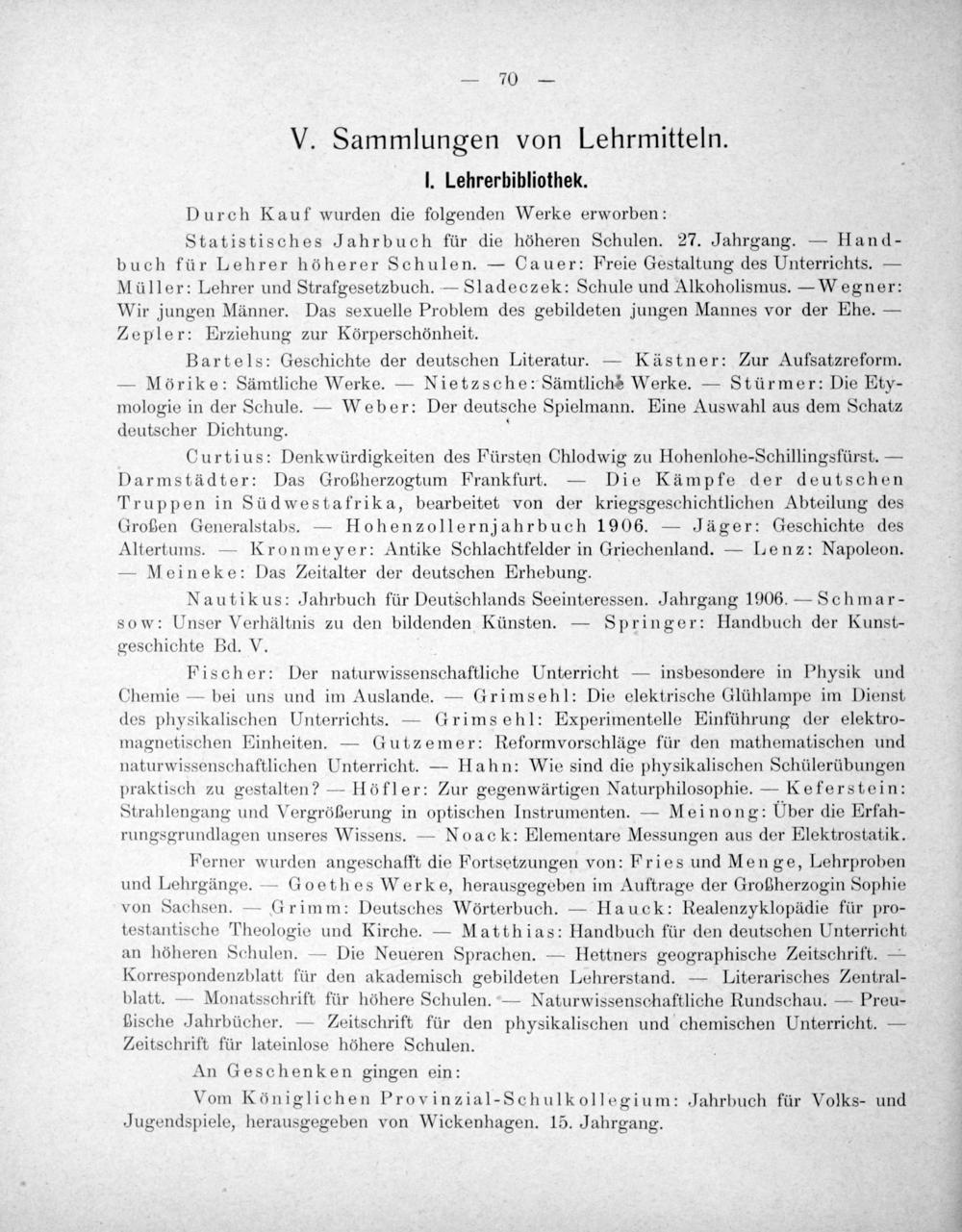 — 70 —

V. Sammlungen von Lehrmitteln.

I. Lehrerbibliothek.

Durch Kauf wurden die folgenden Werke erworben:

Statistisches Jahrbuch für die höheren Schulen. 27. Jahrgang. — Handbuch für Lehrer höherer Schulen. — Cauer: Freie Gestaltung des Unterrichts. — Müller: Lehrer und Strafgesetzbuch. — Sladeczek: Schule und Alkoholismus. — Wegner: Wir jungen Männer. Das sexuelle Problem des gebildeten jungen Mannes vor der Ehe. — Zepler: Erziehung zur Körperschönheit.

Bartels: Geschichte der deutschen Literatur. — Kästner: Zur Aufsatzreform. — Mörike: Sämtliche Werke. — Nietzsche: Sämtliche Werke. — Stürmer: Die Etymologie in der Schule. — Weber: Der deutsche Spielmann. Eine Auswahl aus dem Schatz deutscher Dichtung.

Curtius: Denkwürdigkeiten des Fürsten Chlodwig zu Hohenlohe-Schillingsfürst. — Darmstädter: Das Großherzogtum Frankfurt. — Die Kämpfe der deutschen Truppen in Südwestafrika, bearbeitet von der kriegsgeschichtlichen Abteilung des Großen Generalstabs. — Hohenzollernjahrbuch 1906. — Jäger: Geschichte des Altertums. — Kronmeyer: Antike Schlachtfelder in Griechenland. — Lenz: Napoleon. — Meineke: Das Zeitalter der deutschen Erhebung.

Nautikus: Jahrbuch für Deutschlands Seeinteressen. Jahrgang 1906. — Schmarsow: Unser Verhältnis zu den bildenden Künsten. — Springer: Handbuch der Kunstgeschichte Bd. V.

Fischer: Der naturwissenschaftliche Unterricht — insbesondere in Physik und Chemie — bei uns und im Auslande. — Grimsehl: Die elektrische Glühlampe im Dienst des physikalischen Unterrichts. — Grimsehl: Experimentelle Einführung der elektromagnetischen Einheiten. — Gutzemer: Reformvorschläge für den mathematischen und naturwissenschaftlichen Unterricht. — Hahn: Wie sind die physikalischen Schülerübungen praktisch zu gestalten? — Höfler: Zur gegenwärtigen Naturphilosophie. — Keferstein: Strahlengang und Vergrößerung in optischen Instrumenten. — Meinong: Über die Erfahrungsgrundlagen unseres Wissens. — Noack: Elementare Messungen aus der Elektrostatik.

Ferner wurden angeschafft die Fortsetzungen von: Fries und Menge, Lehrproben und Lehrgänge. — Goethes Werke, herausgegeben im Auftrage der Großherzogin Sophie von Sachsen. — Grimm: Deutsches Wörterbuch. — Hauck: Realenzyklopädie für protestantische Theologie und Kirche. — Matthias: Handbuch für den deutschen Unterricht an höheren Schulen. — Die Neueren Sprachen. — Hettners geographische Zeitschrift. — Korrespondenzblatt für den akademisch gebildeten Lehrerstand. — Literarisches Zentralblatt. — Monatsschrift für höhere Schulen. — Naturwissenschaftliche Rundschau. — Preußische Jahrbücher. — Zeitschrift für den physikalischen und chemischen Unterricht. — Zeitschrift für lateinlose höhere Schulen.

An Geschenken gingen ein:

Vom Königlichen Provinzial-Schulkollegium: Jahrbuch für Volks- und Jugendspiele, herausgegeben von Wickenhagen. 15. Jahrgang.